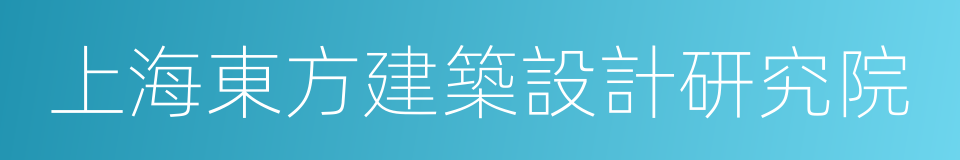 上海東方建築設計研究院